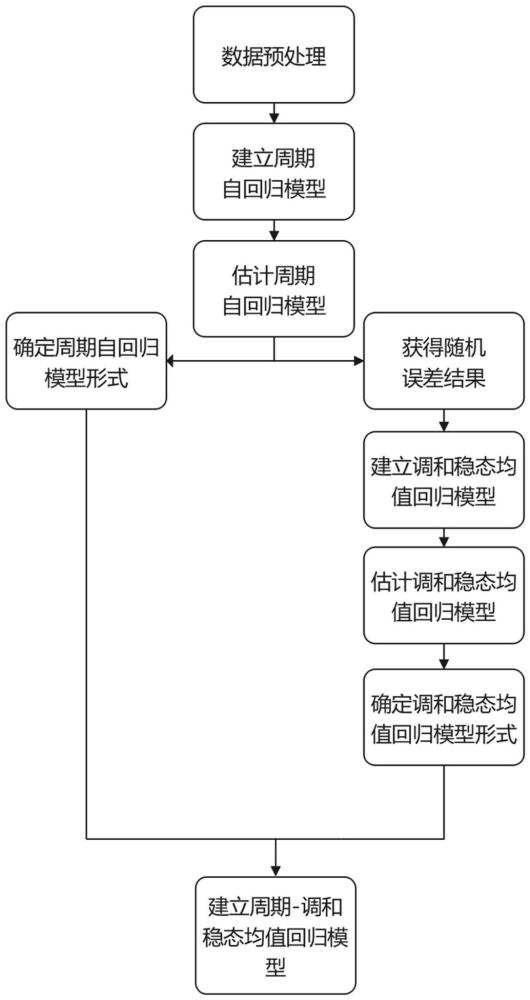 数据预处理

建立周期自回归模型

估计周期自回归模型

确定周期自回归模型形式

获得随机误差结果

建立调和稳态均值回归模型

估计调和稳态均值回归模型

确定调和稳态均值回归模型形式

建立周期-调和稳态均值回归模型